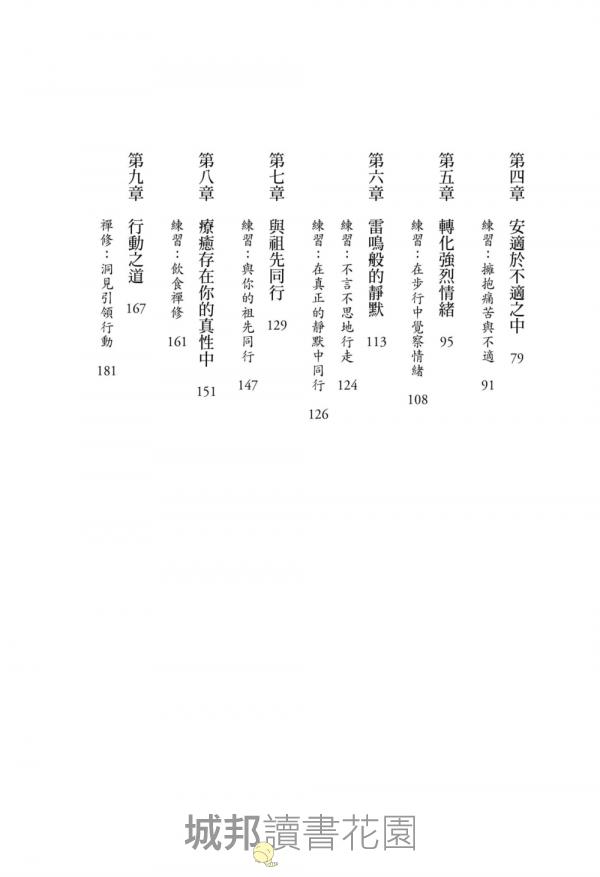 第四章 安適於不適之中 79
練習：擁抱痛苦與不適 91

第五章 轉化強烈情緒 95
練習：在步行中覺察情緒 108

第六章 雷鳴般的靜默 113
練習：不言不思地行走 124
練習：在真正的靜默中同行 126

第七章 與祖先同行 129
練習：與你的祖先同行 147

第八章 療癒存在你的真性中 151
練習：飲食禪修 161

第九章 行動之道 167
禪修：洞見引領行動 181

城邦讀書花園